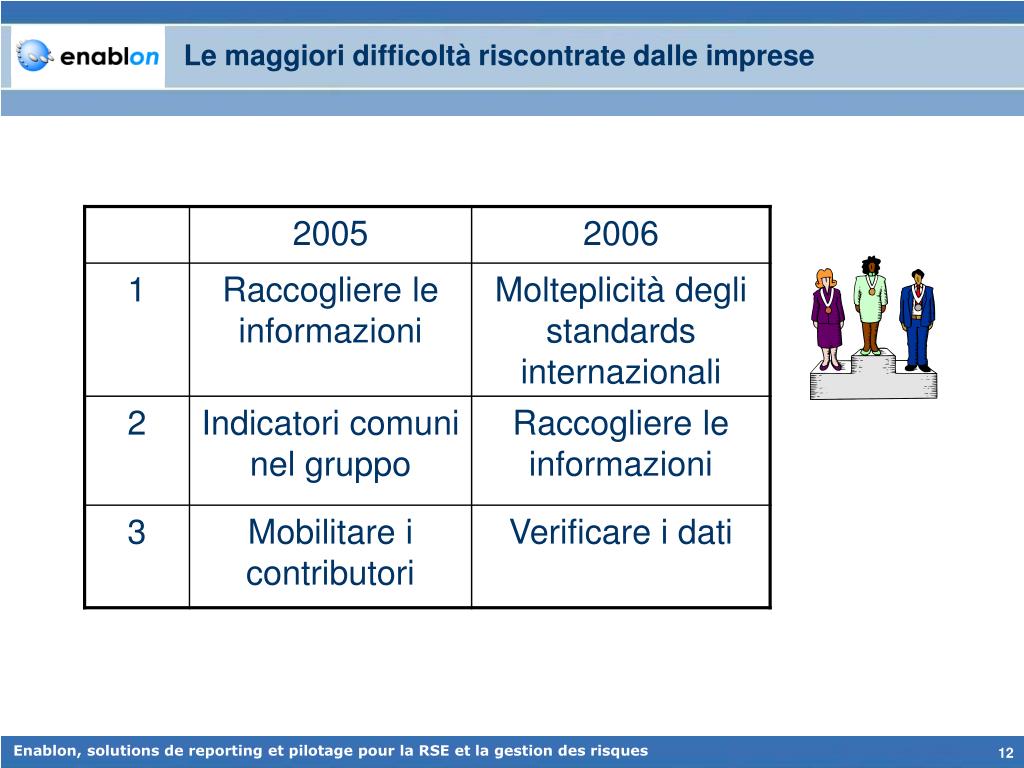 enablon

Le maggiori difficoltà riscontrate dalle imprese

| | 2005 | 2006 |
|---|---|---|
| 1 | Raccogliere le informazioni | Molteplicità degli standards internazionali |
| 2 | Indicatori comuni nel gruppo | Raccogliere le informazioni |
| 3 | Mobilitare i contributori | Verificare i dati |

Enablon, solutions de reporting et pilotage pour la RSE et la gestion des risques

12